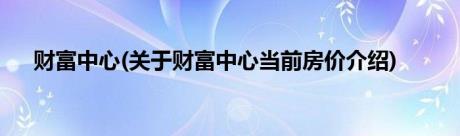 财富中心(关于财富中心当前房价介绍)